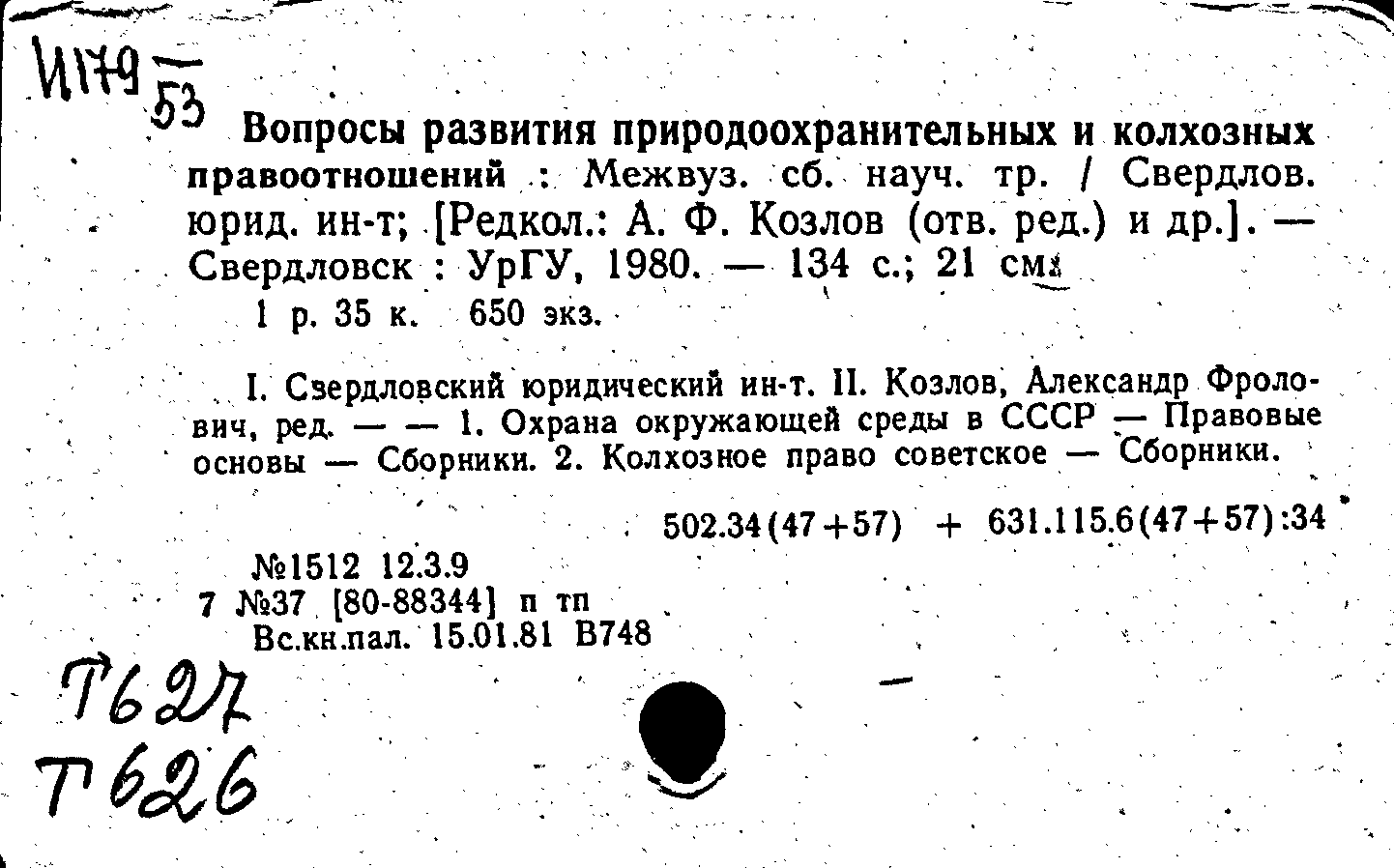 И179
53

Вопросы развития природоохранительных и колхозных правоотношений : Межвуз. сб. науч. тр. / Свердлов. юрид. ин-т; [Редкол.: А. Ф. Козлов (отв. ред.) и др.]. — Свердловск : УрГУ, 1980. — 134 с.; 21 см.
1 р. 35 к. 650 экз.

I. Свердловский юридический ин-т. II. Козлов, Александр Фролович, ред. — — 1. Охрана окружающей среды в СССР — Правовые основы — Сборники. 2. Колхозное право советское — Сборники.

502.34(47+57) + 631.115.6(47+57):34

№1512 12.3.9
7 №37 [80-88344] п тп
Вс.кн.пал. 15.01.81 В748

Т627
Т626